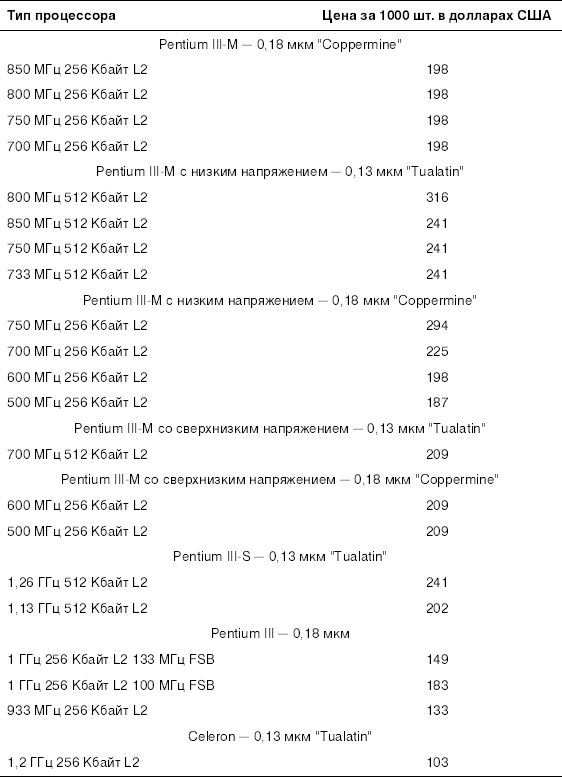 | Тип процессора | Цена за 1000 шт. в долларах США |
|---|---|
| Pentium III-M — 0,18 мкм "Coppermine" | |
| 850 МГц 256 Кбайт L2 | 198 |
| 800 МГц 256 Кбайт L2 | 198 |
| 750 МГц 256 Кбайт L2 | 198 |
| 700 МГц 256 Кбайт L2 | 198 |
| Pentium III-M с низким напряжением — 0,13 мкм "Tualatin" | |
| 800 МГц 512 Кбайт L2 | 316 |
| 850 МГц 512 Кбайт L2 | 241 |
| 750 МГц 512 Кбайт L2 | 241 |
| 733 МГц 512 Кбайт L2 | 241 |
| Pentium III-M с низким напряжением — 0,18 мкм "Coppermine" | |
| 750 МГц 256 Кбайт L2 | 294 |
| 700 МГц 256 Кбайт L2 | 225 |
| 600 МГц 256 Кбайт L2 | 198 |
| 500 МГц 256 Кбайт L2 | 187 |
| Pentium III-M со сверхнизким напряжением — 0,13 мкм "Tualatin" | |
| 700 МГц 512 Кбайт L2 | 209 |
| Pentium III-M со сверхнизким напряжением — 0,18 мкм "Coppermine" | |
| 600 МГц 256 Кбайт L2 | 209 |
| 500 МГц 256 Кбайт L2 | 209 |
| Pentium III-S — 0,13 мкм "Tualatin" | |
| 1,26 ГГц 512 Кбайт L2 | 241 |
| 1,13 ГГц 512 Кбайт L2 | 202 |
| Pentium III — 0,18 мкм | |
| 1 ГГц 256 Кбайт L2 133 МГц FSB | 149 |
| 1 ГГц 256 Кбайт L2 100 МГц FSB | 183 |
| 933 МГц 256 Кбайт L2 | 133 |
| Celeron — 0,13 мкм "Tualatin" | |
| 1,2 ГГц 256 Кбайт L2 | 103 |